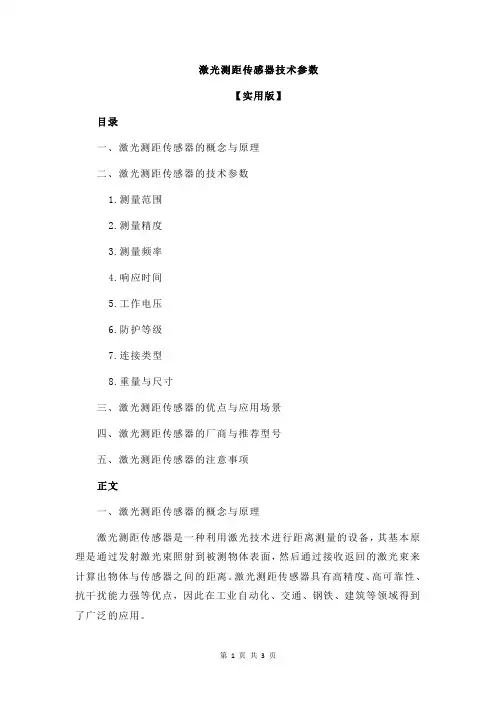 激光测距传感器技术参数

【实用版】

目录

一、激光测距传感器的概念与原理

二、激光测距传感器的技术参数

1.测量范围

2.测量精度

3.测量频率

4.响应时间

5.工作电压

6.防护等级

7.连接类型

8.重量与尺寸

三、激光测距传感器的优点与应用场景

四、激光测距传感器的厂商与推荐型号

五、激光测距传感器的注意事项

正文

一、激光测距传感器的概念与原理

激光测距传感器是一种利用激光技术进行距离测量的设备，其基本原理是通过发射激光束照射到被测物体表面，然后通过接收返回的激光束来计算出物体与传感器之间的距离。激光测距传感器具有高精度、高可靠性、抗干扰能力强等优点，因此在工业自动化、交通、钢铁、建筑等领域得到了广泛的应用。

第 1 页 共 3 页